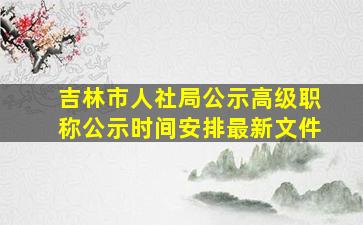 吉林市人社局公示高级职称公示时间安排最新文件